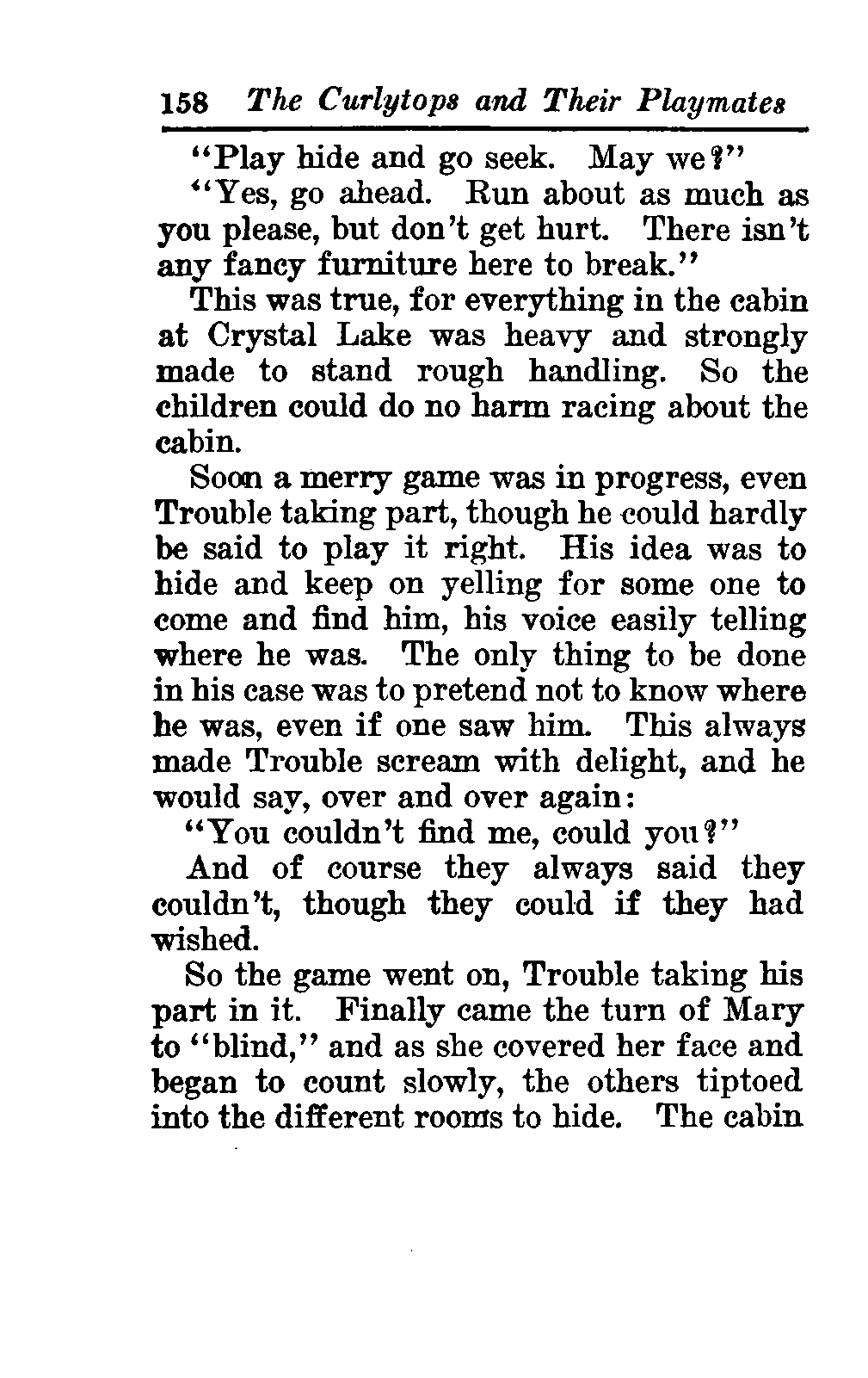 158 The Curlytops and Their Playmates

"Play hide and go seek. May we?"

"Yes, go ahead. Run about as much as you please, but don't get hurt. There isn't any fancy furniture here to break."

This was true, for everything in the cabin at Crystal Lake was heavy and strongly made to stand rough handling. So the children could do no harm racing about the cabin.

Soon a merry game was in progress, even Trouble taking part, though he could hardly be said to play it right. His idea was to hide and keep on yelling for some one to come and find him, his voice easily telling where he was. The only thing to be done in his case was to pretend not to know where he was, even if one saw him. This always made Trouble scream with delight, and he would say, over and over again:

"You couldn't find me, could you?"

And of course they always said they couldn't, though they could if they had wished.

So the game went on, Trouble taking his part in it. Finally came the turn of Mary to "blind," and as she covered her face and began to count slowly, the others tiptoed into the different rooms to hide. The cabin